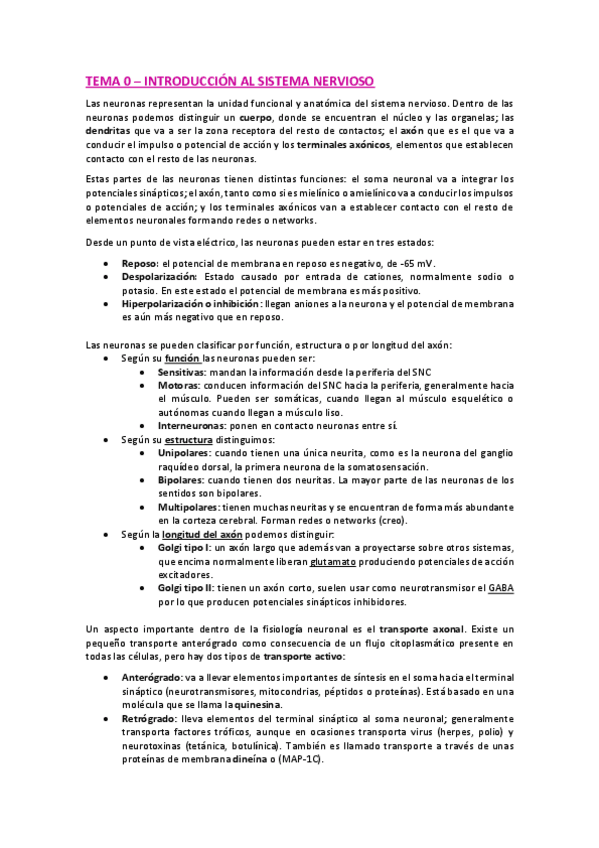 TEMA 0 – INTRODUCCIÓN AL SISTEMA NERVIOSO

Las neuronas representan la unidad funcional y anatómica del sistema nervioso. Dentro de las neuronas podemos distinguir un cuerpo, donde se encuentran el núcleo y las organelas; las dendritas que va a ser la zona receptora del resto de contactos; el axón que es el que va a conducir el impulso o potencial de acción y los terminales axónicos, elementos que establecen contacto con el resto de las neuronas.

Estas partes de las neuronas tienen distintas funciones: el soma neuronal va a integrar los potenciales sinápticos; el axón, tanto como si es mielínico o amielínico va a conducir los impulsos o potenciales de acción; y los terminales axónicos van a establecer contacto con el resto de elementos neuronales formando redes o networks.

Desde un punto de vista eléctrico, las neuronas pueden estar en tres estados:

• Reposo: el potencial de membrana en reposo es negativo, de -65 mV.
• Despolarización: Estado causado por entrada de cationes, normalmente sodio o potasio. En este estado el potencial de membrana es más positivo.
• Hiperpolarización o inhibición: llegan aniones a la neurona y el potencial de membrana es aún más negativo que en reposo.

Las neuronas se pueden clasificar por función, estructura o por longitud del axón:
• Según su función las neuronas pueden ser:
  • Sensitivas: mandan la información desde la periferia del SNC
  • Motoras: conducen información del SNC hacia la periferia, generalmente hacia el músculo. Pueden ser somáticas, cuando llegan al músculo esquelético o autónomas cuando llegan a músculo liso.
  • Interneuronas: ponen en contacto neuronas entre sí.
• Según su estructura distinguimos:
  • Unipolares: cuando tienen una única neurita, como es la neurona del ganglio raquídeo dorsal, la primera neurona de la somatosensación.
  • Bipolares: cuando tienen dos neuritas. La mayor parte de las neuronas de los sentidos son bipolares.
  • Multipolares: tienen muchas neuritas y se encuentran de forma más abundante en la corteza cerebral. Forman redes o networks (creo).
• Según la longitud del axón podemos distinguir:
  • Golgi tipo I: un axón largo que además van a proyectarse sobre otros sistemas, que encima normalmente liberan glutamato produciendo potenciales de acción excitadores.
  • Golgi tipo II: tienen un axón corto, suelen usar como neurotransmisor el GABA por lo que producen potenciales sinápticos inhibidores.

Un aspecto importante dentro de la fisiología neuronal es el transporte axonal. Existe un pequeño transporte anterógrado como consecuencia de un flujo citoplasmático presente en todas las células, pero hay dos tipos de transporte activo:

• Anterógrado: va a llevar elementos importantes de síntesis en el soma hacia el terminal sináptico (neurotransmisores, mitocondrias, péptidos o proteínas). Está basado en una molécula que se llama la quinesina.
• Retrógrado: lleva elementos del terminal sináptico al soma neuronal; generalmente transporta factores tróficos, aunque en ocasiones transporta virus (herpes, polio) y neurotoxinas (tetánica, botulínica). También es llamado transporte a través de unas proteínas de membrana dineína o (MAP-1C).